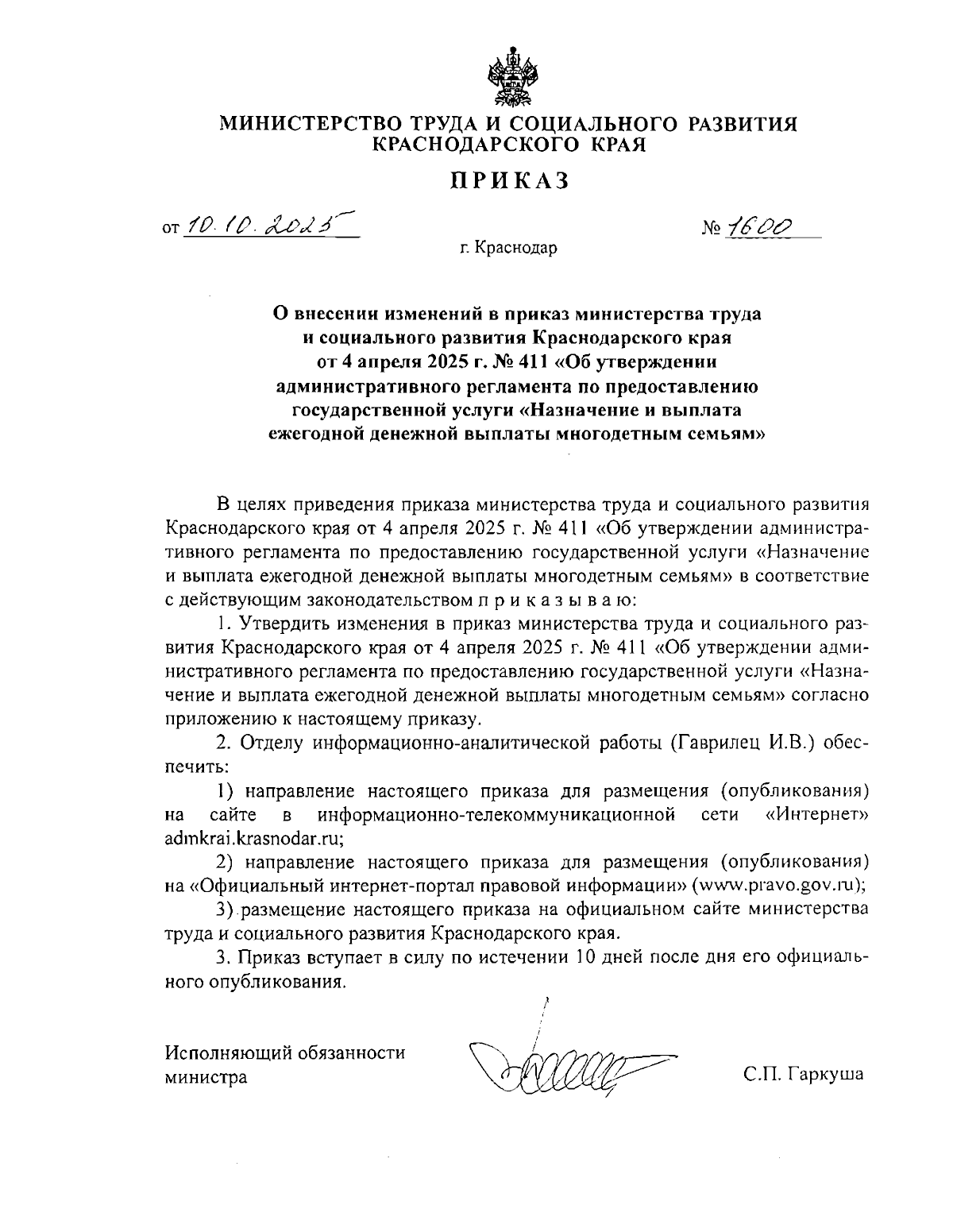 МИНИСТЕРСТВО ТРУДА И СОЦИАЛЬНОГО РАЗВИТИЯ КРАСНОДАРСКОГО КРАЯ

ПРИКАЗ

от 10.10.2025 № 1600

г. Краснодар

О внесении изменений в приказ министерства труда и социального развития Краснодарского края от 4 апреля 2025 г. № 411 «Об утверждении административного регламента по предоставлению государственной услуги «Назначение и выплата ежегодной денежной выплаты многодетным семьям»

В целях приведения приказа министерства труда и социального развития Краснодарского края от 4 апреля 2025 г. № 411 «Об утверждении административного регламента по предоставлению государственной услуги «Назначение и выплата ежегодной денежной выплаты многодетным семьям» в соответствие с действующим законодательством п р и к а з ы в а ю:

1. Утвердить изменения в приказ министерства труда и социального развития Краснодарского края от 4 апреля 2025 г. № 411 «Об утверждении административного регламента по предоставлению государственной услуги «Назначение и выплата ежегодной денежной выплаты многодетным семьям» согласно приложению к настоящему приказу.

2. Отделу информационно-аналитической работы (Гаврилец И.В.) обеспечить:

1) направление настоящего приказа для размещения (опубликования) на сайте в информационно-телекоммуникационной сети «Интернет» admkrai.krasnodar.ru;

2) направление настоящего приказа для размещения (опубликования) на «Официальный интернет-портал правовой информации» (www.pravo.gov.ru);

3) размещение настоящего приказа на официальном сайте министерства труда и социального развития Краснодарского края.

3. Приказ вступает в силу по истечении 10 дней после дня его официального опубликования.

Исполняющий обязанности министра

С.П. Гаркуша